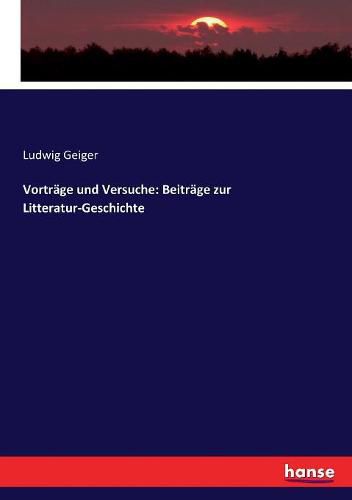 Ludwig Geiger

Vorträge und Versuche: Beiträge zur Litteratur-Geschichte

hanse